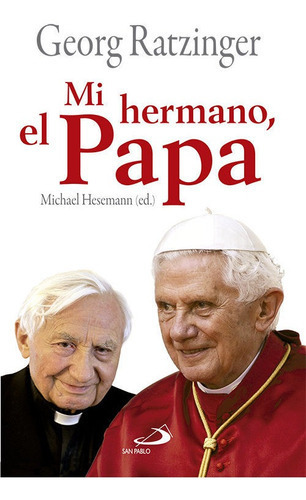 Georg Ratzinger

Mi hermano, el Papa

Michael Hesemann (ed.)

SAN PABLO